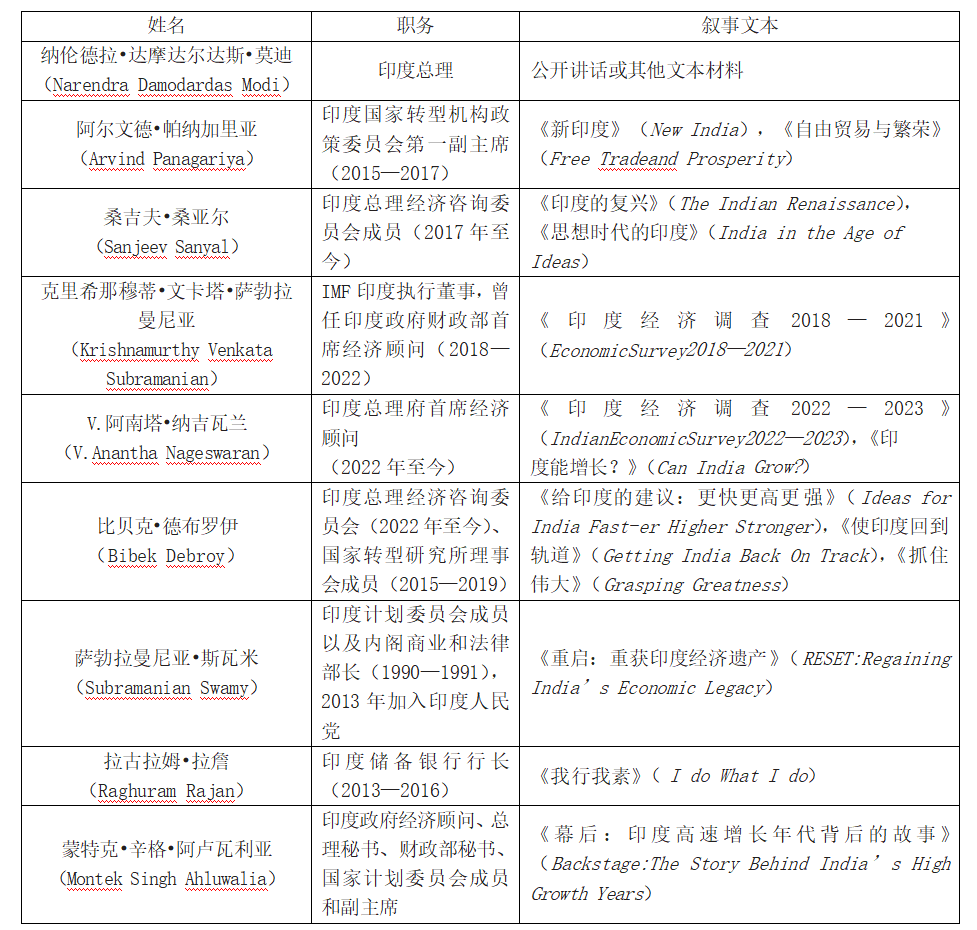 | 姓名 | 职务 | 叙事文本 |
|---|---|---|
| 纳伦德拉•达摩达尔达斯•莫迪（Narendra Damodardas Modi） | 印度总理 | 公开讲话或其他文本材料 |
| 阿尔文德•帕纳加里亚（Arvind Panagariya） | 印度国家转型机构政策委员会第一副主席（2015—2017） | 《新印度》（New India），《自由贸易与繁荣》（Free Tradeand Prosperity） |
| 桑吉夫•桑亚尔（Sanjeev Sanyal） | 印度总理经济咨询委员会成员（2017 年至今） | 《印度的复兴》（The Indian Renaissance），《思想时代的印度》（India in the Age of Ideas） |
| 克里希那穆蒂•文卡塔•萨勃拉曼尼亚（Krishnamurthy Venkata Subramanian） | IMF 印度执行董事，曾任印度政府财政部首席经济顾问（2018—2022） | 《印度经济调查 2018—2021》（EconomicSurvey2018—2021） |
| V.阿南塔•纳吉瓦兰（V.Anantha Nageswaran） | 印度总理府首席经济顾问（2022 年至今） | 《印度经济调查 2022—2023》（IndianEconomicSurvey2022—2023），《印度能增长？》（Can India Grow?） |
| 比贝克•德布罗伊（Bibek Debroy） | 印度总理经济咨询委员会（2022 年至今）、国家转型研究所理事会成员（2015—2019） | 《给印度的建议：更快更高更强》（Ideas for India Fast-er Higher Stronger），《使印度回到轨道》（Getting India Back On Track），《抓住伟大》（Grasping Greatness） |
| 萨勃拉曼尼亚•斯瓦米（Subramanian Swamy） | 印度计划委员会成员以及内阁商业和法律部长（1990—1991），2013 年加入印度人民党 | 《重启：重获印度经济遗产》（RESET:Regaining India's Economic Legacy） |
| 拉古拉姆•拉詹（Raghuram Rajan） | 印度储备银行行长（2013—2016） | 《我行我素》（I do What I do） |
| 蒙特克•辛格•阿卢瓦利亚（Montek Singh Ahluwalia） | 印度政府经济顾问、总理秘书、财政部秘书、国家计划委员会成员和副主席 | 《幕后：印度高速增长年代背后的故事》（Backstage:The Story Behind India's High Growth Years） |